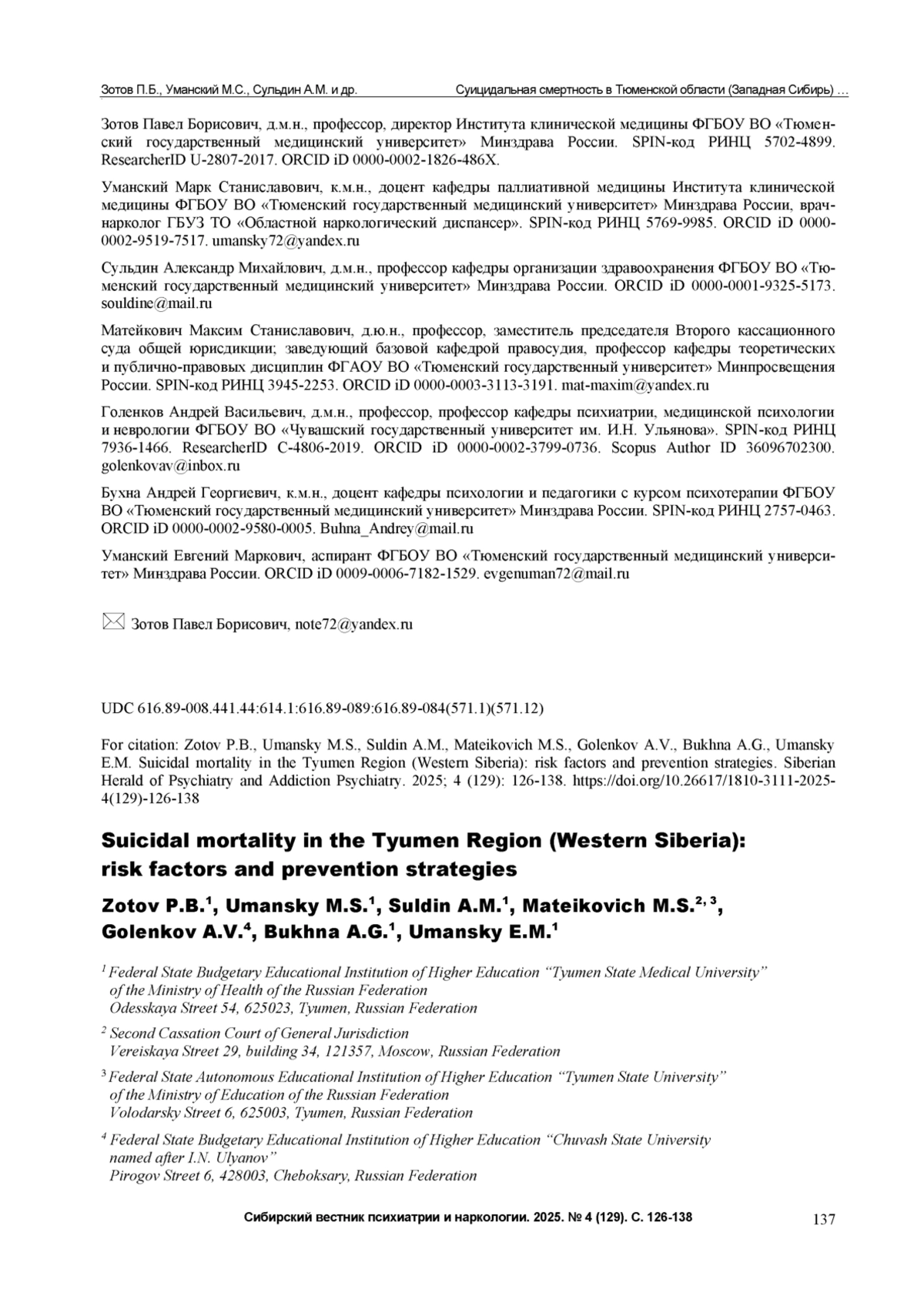 Зотов П.Б., Уманский М.С., Сульдин А.М. и др. Суицидальная смертность в Тюменской области (Западная Сибирь) …

Зотов Павел Борисович, д.м.н., профессор, директор Института клинической медицины ФГБОУ ВО «Тюменский государственный медицинский университет» Минздрава России. SPIN-код РИНЦ 5702-4899. ResearcherID U-2807-2017. ORCID iD 0000-0002-1826-486X.

Уманский Марк Станиславович, к.м.н., доцент кафедры паллиативной медицины Института клинической медицины ФГБОУ ВО «Тюменский государственный медицинский университет» Минздрава России, врач-нарколог ГБУЗ ТО «Областной наркологический диспансер». SPIN-код РИНЦ 5769-9985. ORCID iD 0000-0002-9519-7517. umansky72@yandex.ru

Сульдин Александр Михайлович, д.м.н., профессор кафедры организации здравоохранения ФГБОУ ВО «Тюменский государственный медицинский университет» Минздрава России. ORCID iD 0000-0001-9325-5173. souldine@mail.ru

Матейкович Максим Станиславович, д.ю.н., профессор, заместитель председателя Второго кассационного суда общей юрисдикции; заведующий базовой кафедрой правосудия, профессор кафедры теоретических и публично-правовых дисциплин ФГАОУ ВО «Тюменский государственный университет» Минпросвещения России. SPIN-код РИНЦ 3945-2253. ORCID iD 0000-0003-3113-3191. mat-maxim@yandex.ru

Голенков Андрей Васильевич, д.м.н., профессор, профессор кафедры психиатрии, медицинской психологии и неврологии ФГБОУ ВО «Чувашский государственный университет им. И.Н. Ульянова». SPIN-код РИНЦ 7936-1466. ResearcherID C-4806-2019. ORCID iD 0000-0002-3799-0736. Scopus Author ID 36096702300. golenkovav@inbox.ru

Бухна Андрей Георгиевич, к.м.н., доцент кафедры психологии и педагогики с курсом психотерапии ФГБОУ ВО «Тюменский государственный медицинский университет» Минздрава России. SPIN-код РИНЦ 2757-0463. ORCID iD 0000-0002-9580-0005. Buhna_Andrey@mail.ru

Уманский Евгений Маркович, аспирант ФГБОУ ВО «Тюменский государственный медицинский университет» Минздрава России. ORCID iD 0009-0006-7182-1529. evgenuman72@mail.ru

Зотов Павел Борисович, note72@yandex.ru

UDC 616.89-008.441.44:614.1:616.89-089:616.89-084(571.1)(571.12)

For citation: Zotov P.B., Umansky M.S., Suldin A.M., Mateikovich M.S., Golenkov A.V., Bukhna A.G., Umansky E.M. Suicidal mortality in the Tyumen Region (Western Siberia): risk factors and prevention strategies. Siberian Herald of Psychiatry and Addiction Psychiatry. 2025; 4 (129): 126-138. https://doi.org/10.26617/1810-3111-2025-4(129)-126-138

Suicidal mortality in the Tyumen Region (Western Siberia): risk factors and prevention strategies

Zotov P.B.$^1$, Umansky M.S.$^1$, Suldin A.M.$^1$, Mateikovich M.S.$^{2, 3}$, Golenkov A.V.$^4$, Bukhna A.G.$^1$, Umansky E.M.$^1$

$^1$ Federal State Budgetary Educational Institution of Higher Education “Tyumen State Medical University” of the Ministry of Health of the Russian Federation
Odesskaya Street 54, 625023, Tyumen, Russian Federation

$^2$ Second Cassation Court of General Jurisdiction
Vereiskaya Street 29, building 34, 121357, Moscow, Russian Federation

$^3$ Federal State Autonomous Educational Institution of Higher Education “Tyumen State University” of the Ministry of Education of the Russian Federation
Volodarsky Street 6, 625003, Tyumen, Russian Federation

$^4$ Federal State Budgetary Educational Institution of Higher Education “Chuvash State University named after I.N. Ulyanov”
Pirogov Street 6, 428003, Cheboksary, Russian Federation

Сибирский вестник психиатрии и наркологии. 2025. № 4 (129). С. 126-138 137